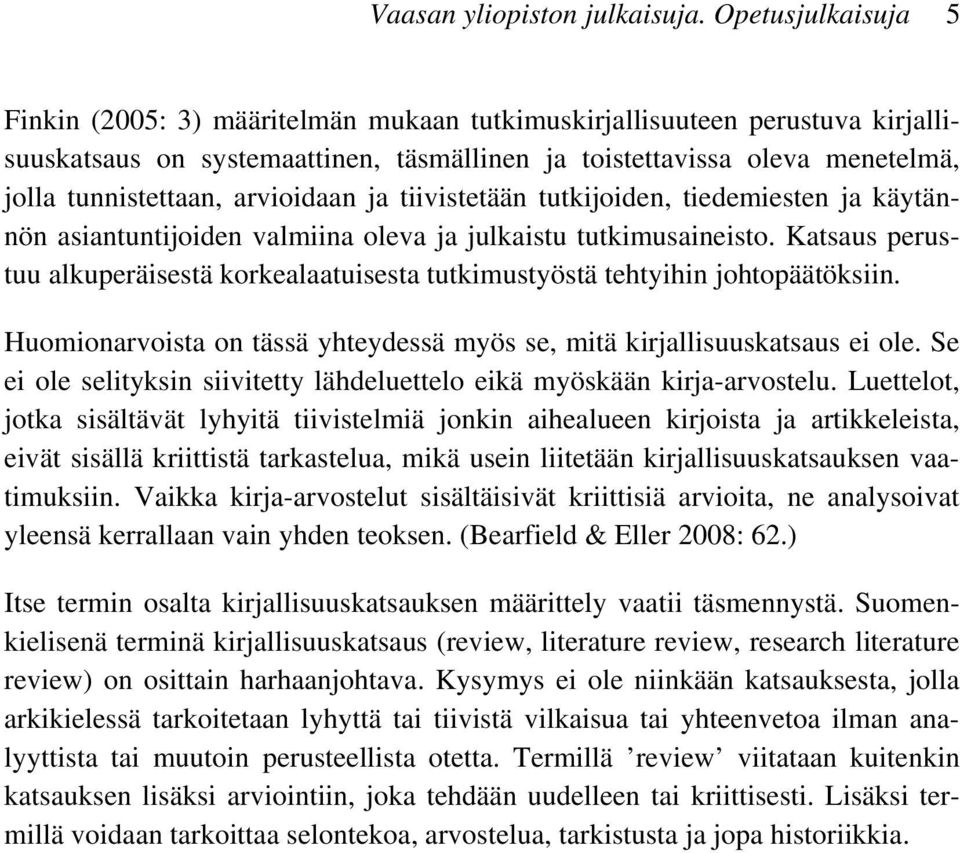 Vaasan yliopiston julkaisuja. Opetusjulkaisuja 5

Finkin (2005: 3) määritelmän mukaan tutkimuskirjallisuuteen perustuva kirjallisuuskatsaus on systemaattinen, täsmällinen ja toistettavissa oleva menetelmä, jolla tunnistettaan, arvioidaan ja tiivistetään tutkijoiden, tiedemiesten ja käytännön asiantuntijoiden valmiina oleva ja julkaistu tutkimusaineisto. Katsaus perustuu alkuperäisestä korkealaatuisesta tutkimustyöstä tehtyihin johtopäätöksiin.

Huomionarvoista on tässä yhteydessä myös se, mitä kirjallisuuskatsaus ei ole. Se ei ole selityksin siivitetty lähdeluettelo eikä myöskään kirja-arvostelu. Luettelot, jotka sisältävät lyhyitä tiivistelmiä jonkin aihealueen kirjoista ja artikkeleista, eivät sisällä kriittistä tarkastelua, mikä usein liitetään kirjallisuuskatsauksen vaatimuksiin. Vaikka kirja-arvostelut sisältäisivät kriittisiä arvioita, ne analysoivat yleensä kerrallaan vain yhden teoksen. (Bearfield & Eller 2008: 62.)

Itse termin osalta kirjallisuuskatsauksen määrittely vaatii täsmennystä. Suomenkielisenä terminä kirjallisuuskatsaus (review, literature review, research literature review) on osittain harhaanjohtava. Kysymys ei ole niinkään katsauksesta, jolla arkikielessä tarkoitetaan lyhyttä tai tiivistä vilkaisua tai yhteenvetoa ilman analyyttista tai muutoin perusteellista otetta. Termillä ’review’ viitataan kuitenkin katsauksen lisäksi arviointiin, joka tehdään uudelleen tai kriittisesti. Lisäksi termillä voidaan tarkoittaa selontekoa, arvostelua, tarkistusta ja jopa historiikkia.